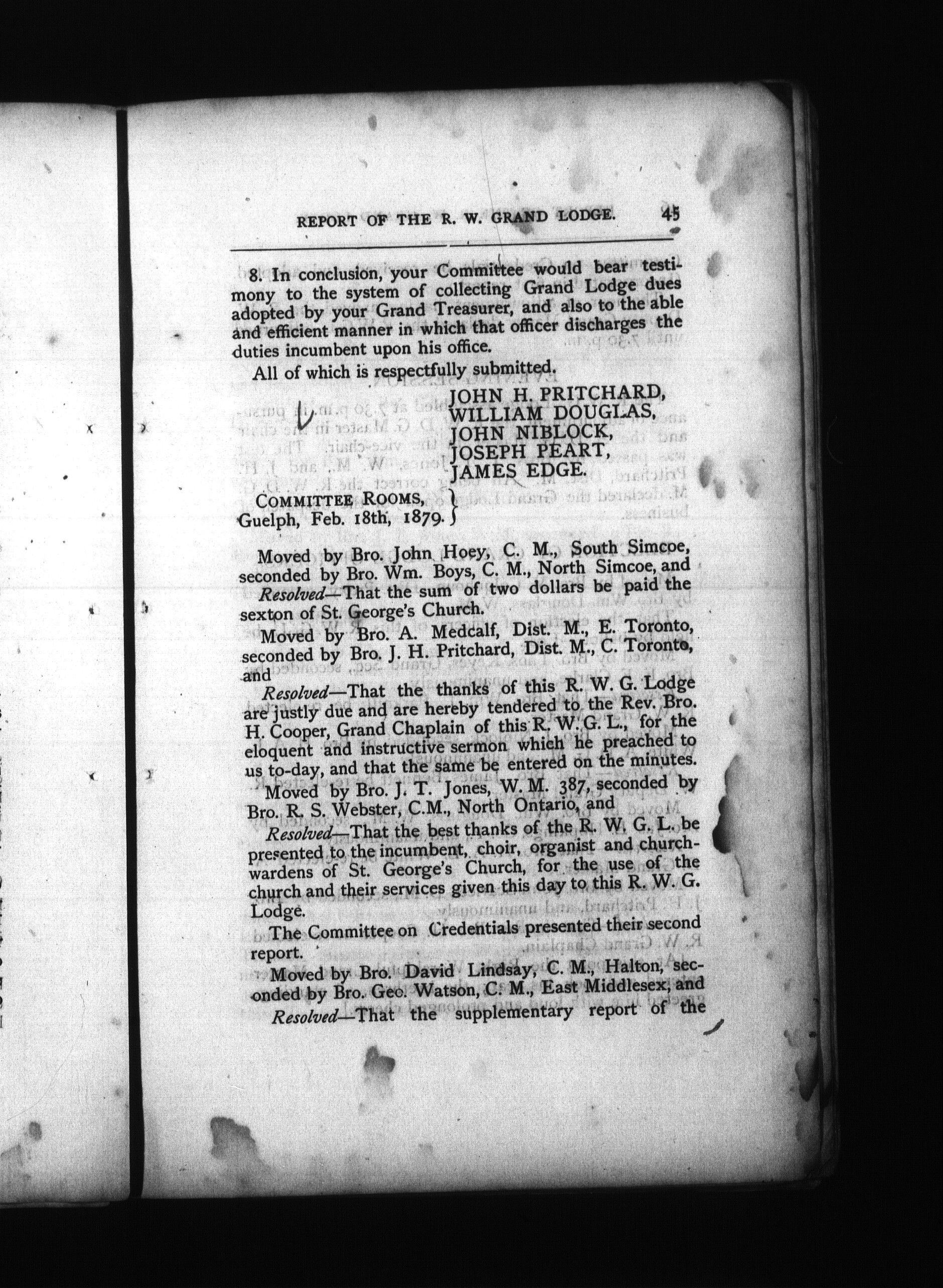 REPORT OF THE R. W. GRAND LODGE. 45

8. In conclusion, your Committee would bear testimony to the system of collecting Grand Lodge dues adopted by your Grand Treasurer, and also to the able and efficient manner in which that officer discharges the duties incumbent upon his office.

All of which is respectfully submitted.

JOHN H. PRITCHARD,
WILLIAM DOUGLAS,
JOHN NIBLOCK,
JOSEPH PEART,
JAMES EDGE.

COMMITTEE ROOMS,
Guelph, Feb. 18th, 1879.

Moved by Bro. John Hoey, C. M., South Simcoe, seconded by Bro. Wm. Boys, C. M., North Simcoe, and

Resolved—That the sum of two dollars be paid the sexton of St. George's Church.

Moved by Bro. A. Medcalf, Dist. M., E. Toronto, seconded by Bro. J. H. Pritchard, Dist. M., C. Toronto, and

Resolved—That the thanks of this R. W. G. Lodge are justly due and are hereby tendered to the Rev. Bro. H. Cooper, Grand Chaplain of this R. W. G. L., for the eloquent and instructive sermon which he preached to us to-day, and that the same be entered on the minutes.

Moved by Bro. J. T. Jones, W. M. 387, seconded by Bro. R. S. Webster, C.M., North Ontario, and

Resolved—That the best thanks of the R. W. G. L. be presented to the incumbent, choir, organist and churchwardens of St. George's Church, for the use of the church and their services given this day to this R. W. G. Lodge.

The Committee on Credentials presented their second report.

Moved by Bro. David Lindsay, C. M., Halton, seconded by Bro. Geo. Watson, C. M., East Middlesex, and

Resolved—That the supplementary report of the